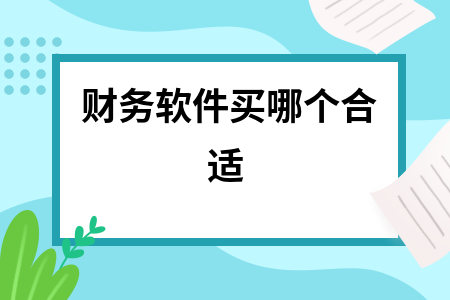 财务软件买哪个合适